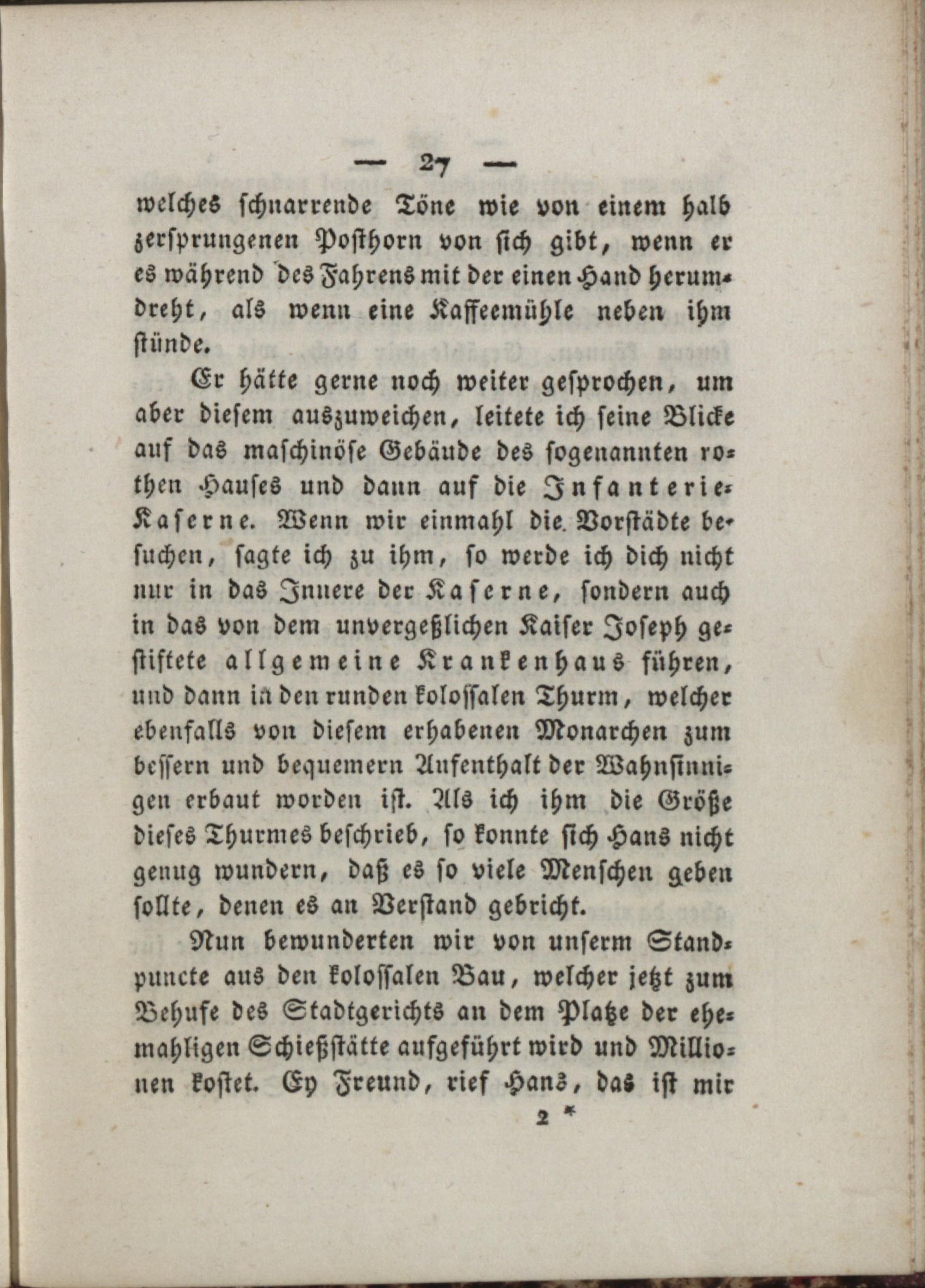 — 27 —

welches schnarrende Töne wie von einem halb zersprungenen Posthorn von sich gibt, wenn er es während des Fahrens mit der einen Hand herumdreht, als wenn eine Kaffeemühle neben ihm stünde.

Er hätte gerne noch weiter gesprochen, um aber diesem auszuweichen, leitete ich seine Blicke auf das maschinöse Gebäude des sogenannten rothen Hauses und dann auf die Infanterie-Kaserne. Wenn wir einmahl die Vorstädte besuchen, sagte ich zu ihm, so werde ich dich nicht nur in das Innere der Kaserne, sondern auch in das von dem unvergeßlichen Kaiser Joseph gestiftete allgemeine Krankenhaus führen, und dann in den runden kolossalen Thurm, welcher ebenfalls von diesem erhabenen Monarchen zum bessern und bequemern Aufenthalt der Wahnsinnigen erbaut worden ist. Als ich ihm die Größe dieses Thurmes beschrieb, so konnte sich Hans nicht genug wundern, daß es so viele Menschen geben sollte, denen es an Verstand gebricht.

Nun bewunderten wir von unserm Standpuncte aus den kolossalen Bau, welcher jetzt zum Behufe des Stadtgerichts an dem Platze der ehemahligen Schießstätte aufgeführt wird und Millionen kostet. Ey Freund, rief Hans, das ist mir

2 *